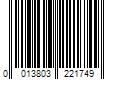 0 013803 221749